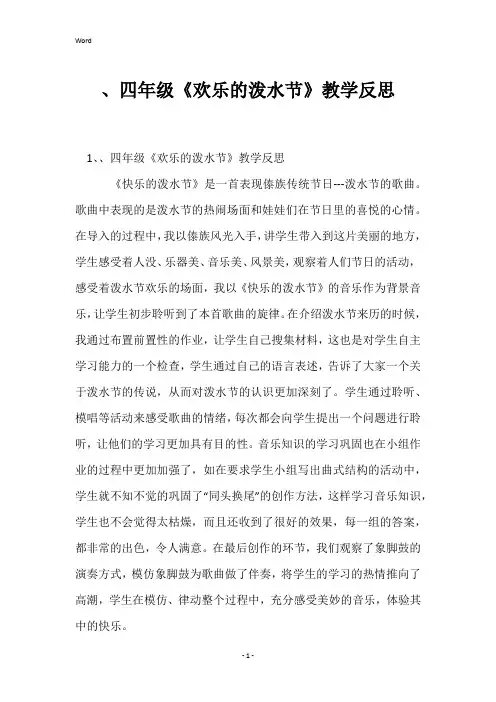 Word

、四年级《欢乐的泼水节》教学反思

1、、四年级《欢乐的泼水节》教学反思

《快乐的泼水节》是一首表现傣族传统节日---泼水节的歌曲。歌曲中表现的是泼水节的热闹场面和娃娃们在节日里的喜悦的心情。在导入的过程中，我以傣族风光入手，讲学生带入到这片美丽的地方，学生感受着人没、乐器美、音乐美、风景美，观察着人们节日的活动，感受着泼水节欢乐的场面，我以《快乐的泼水节》的音乐作为背景音乐，让学生初步聆听到了本首歌曲的旋律。在介绍泼水节来历的时候，我通过布置前置性的作业，让学生自己搜集材料，这也是对学生自主学习能力的一个检查，学生通过自己的语言表述，告诉了大家一个关于泼水节的传说，从而对泼水节的认识更加深刻了。学生通过聆听、模唱等活动来感受歌曲的情绪，每次都会向学生提出一个问题进行聆听，让他们的学习更加具有目的性。音乐知识的学习巩固也在小组作业的过程中更加加强了，如在要求学生小组写出曲式结构的活动中，学生就不知不觉的巩固了“同头换尾”的创作方法，这样学习音乐知识，学生也不会觉得太枯燥，而且还收到了很好的效果，每一组的答案，都非常的出色，令人满意。在最后创作的环节，我们观察了象脚鼓的演奏方式，模仿象脚鼓为歌曲做了伴奏，将学生的学习的热情推向了高潮，学生在模仿、律动整个过程中，充分感受美妙的音乐，体验其中的快乐。

- 1 -